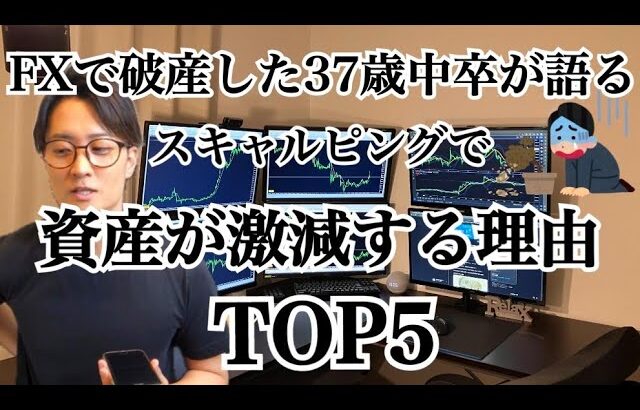 FXで破産した37歳中卒が語る
スキャルピングで
資産が激減する理由
TOP5

Relax